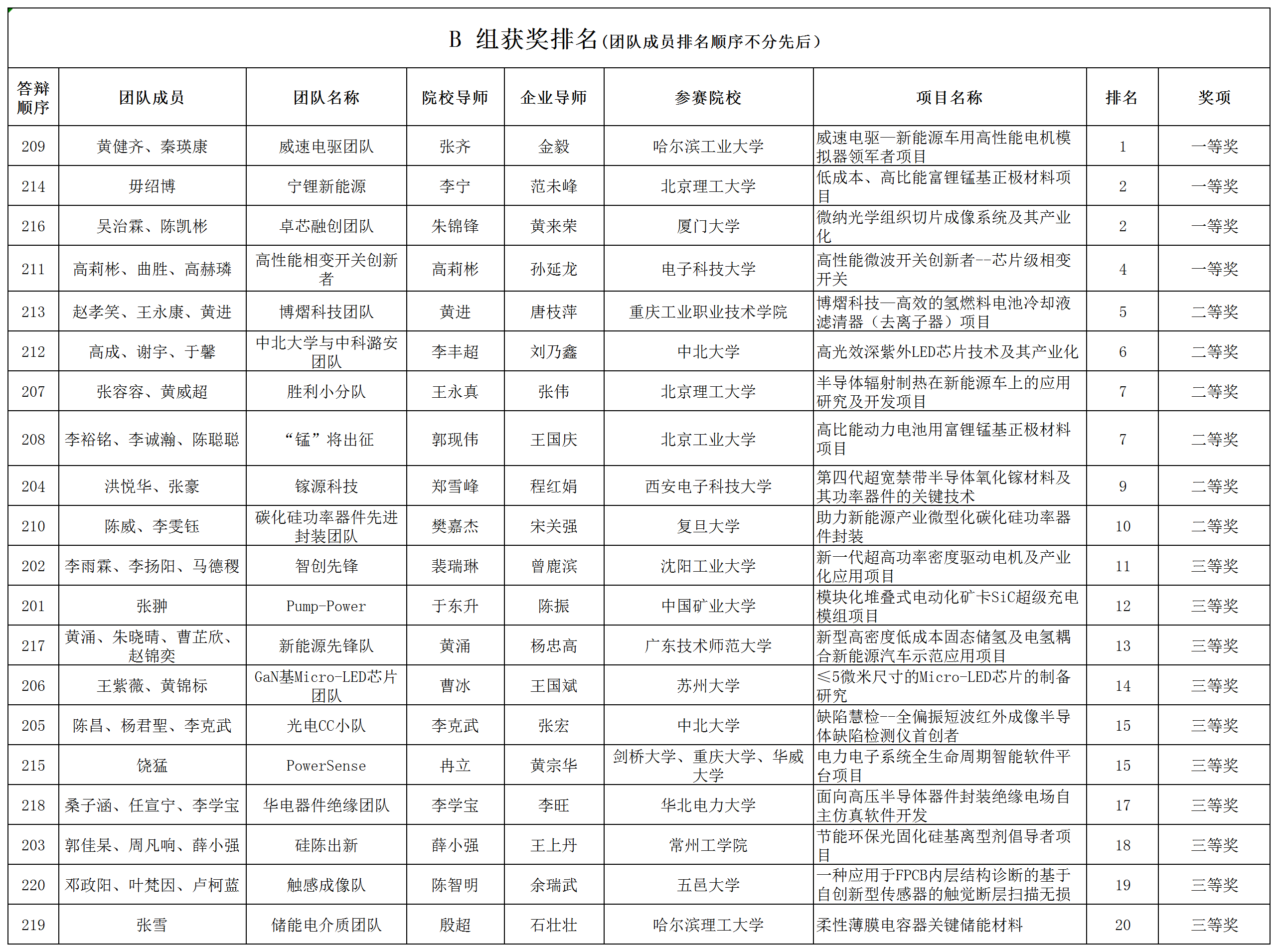 B 组获奖排名(团队成员排名顺序不分先后)

| 答辩顺序 | 团队成员 | 团队名称 | 院校导师 | 企业导师 | 参赛院校 | 项目名称 | 排名 | 奖项 |
|---|---|---|---|---|---|---|---|---|
| 209 | 黄健齐、秦瑛康 | 威速电驱团队 | 张齐 | 金毅 | 哈尔滨工业大学 | 威速电驱—新能源车用高性能电机模拟器领军者项目 | 1 | 一等奖 |
| 214 | 毋绍博 | 宁锂新能源 | 李宁 | 范未峰 | 北京理工大学 | 低成本、高比能富锂锰基正极材料项目 | 2 | 一等奖 |
| 216 | 吴治霖、陈凯彬 | 卓芯融创团队 | 朱锦锋 | 黄来荣 | 厦门大学 | 微纳光学组织切片成像系统及其产业化 | 2 | 一等奖 |
| 211 | 高莉彬、曲胜、高赫璘 | 高性能相变开关创新者 | 高莉彬 | 孙延龙 | 电子科技大学 | 高性能微波开关创新者--芯片级相变开关 | 4 | 一等奖 |
| 213 | 赵孝笑、王永康、黄进 | 博熠科技团队 | 黄进 | 唐枝萍 | 重庆工业职业技术学院 | 博熠科技—高效的氢燃料电池冷却液滤清器（去离子器）项目 | 5 | 二等奖 |
| 212 | 高成、谢宇、于馨 | 中北大学与中科潞安团队 | 李丰超 | 刘乃鑫 | 中北大学 | 高光效深紫外LED芯片技术及其产业化 | 6 | 二等奖 |
| 207 | 张容容、黄威超 | 胜利小分队 | 王永真 | 张伟 | 北京理工大学 | 半导体辐射制热在新能源车上的应用研究及开发项目 | 7 | 二等奖 |
| 208 | 李裕铭、李诚瀚、陈聪聪 | “锰”将出征 | 郭现伟 | 王国庆 | 北京工业大学 | 高比能动力电池用富锂锰基正极材料项目 | 7 | 二等奖 |
| 204 | 洪悦华、张豪 | 镓源科技 | 郑雪峰 | 程红娟 | 西安电子科技大学 | 第四代超宽禁带半导体氧化镓材料及其功率器件的关键技术 | 9 | 二等奖 |
| 210 | 陈威、李雯钰 | 碳化硅功率器件先进封装团队 | 樊嘉杰 | 宋关强 | 复旦大学 | 助力新能源产业微型化碳化硅功率器件封装 | 10 | 二等奖 |
| 202 | 李雨霖、李扬阳、马德稷 | 智创先锋 | 裴瑞琳 | 曾鹿滨 | 沈阳工业大学 | 新一代超高功率密度驱动电机及产业化应用项目 | 11 | 三等奖 |
| 201 | 张翀 | Pump-Power | 于东升 | 陈振 | 中国矿业大学 | 模块化堆叠式电动化矿卡SiC超级充电模组项目 | 12 | 三等奖 |
| 217 | 黄涌、朱晓晴、曹芷欣、赵锦奕 | 新能源先锋队 | 黄涌 | 杨忠高 | 广东技术师范大学 | 新型高密度低成本固态储氢及电氢耦合新能源汽车示范应用项目 | 13 | 三等奖 |
| 206 | 王紫薇、黄锦标 | GaN基Micro-LED芯片团队 | 曹冰 | 王国斌 | 苏州大学 | ≤5微米尺寸的Micro-LED芯片的制备研究 | 14 | 三等奖 |
| 205 | 陈昌、杨君聖、李克武 | 光电CC小队 | 李克武 | 张宏 | 中北大学 | 缺陷慧检--全偏振短波红外成像半导体缺陷检测仪首创者 | 15 | 三等奖 |
| 215 | 饶猛 | PowerSense | 冉立 | 黄宗华 | 剑桥大学、重庆大学、华威大学 | 电力电子系统全生命周期智能软件平台项目 | 15 | 三等奖 |
| 218 | 桑子涵、任宣宁、李学宝 | 华电器件绝缘团队 | 李学宝 | 李旺 | 华北电力大学 | 面向高压半导体器件封装绝缘电场自主仿真软件开发 | 17 | 三等奖 |
| 203 | 郭佳杲、周凡响、薛小强 | 硅陈出新 | 薛小强 | 王上丹 | 常州工学院 | 节能环保光固化硅基离型剂倡导者项目 | 18 | 三等奖 |
| 220 | 邓政阳、叶梵因、卢柯蓝 | 触感成像队 | 陈智明 | 余瑞武 | 五邑大学 | 一种应用于FPCB内层结构诊断的基于自创新型传感器的触觉断层扫描无损 | 19 | 三等奖 |
| 219 | 张雪 | 储能电介质团队 | 殷超 | 石壮壮 | 哈尔滨理工大学 | 柔性薄膜电容器关键储能材料 | 20 | 三等奖 |